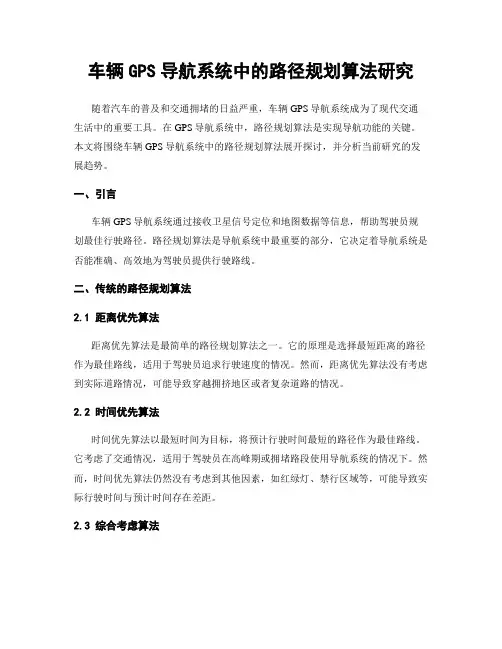 车辆 GPS 导航系统中的路径规划算法研究

随着汽车的普及和交通拥堵的日益严重，车辆 GPS 导航系统成为了现代交通生活中的重要工具。在 GPS 导航系统中，路径规划算法是实现导航功能的关键。本文将围绕车辆 GPS 导航系统中的路径规划算法展开探讨，并分析当前研究的发展趋势。

一、引言

车辆 GPS 导航系统通过接收卫星信号定位和地图数据等信息，帮助驾驶员规划最佳行驶路径。路径规划算法是导航系统中最重要的部分，它决定着导航系统是否能准确、高效地为驾驶员提供行驶路线。

二、传统的路径规划算法

2.1 距离优先算法

距离优先算法是最简单的路径规划算法之一。它的原理是选择最短距离的路径作为最佳路线，适用于驾驶员追求行驶速度的情况。然而，距离优先算法没有考虑到实际道路情况，可能导致穿越拥挤地区或者复杂道路的情况。

2.2 时间优先算法

时间优先算法以最短时间为目标，将预计行驶时间最短的路径作为最佳路线。它考虑了交通情况，适用于驾驶员在高峰期或拥堵路段使用导航系统的情况下。然而，时间优先算法仍然没有考虑到其他因素，如红绿灯、禁行区域等，可能导致实际行驶时间与预计时间存在差距。

2.3 综合考虑算法